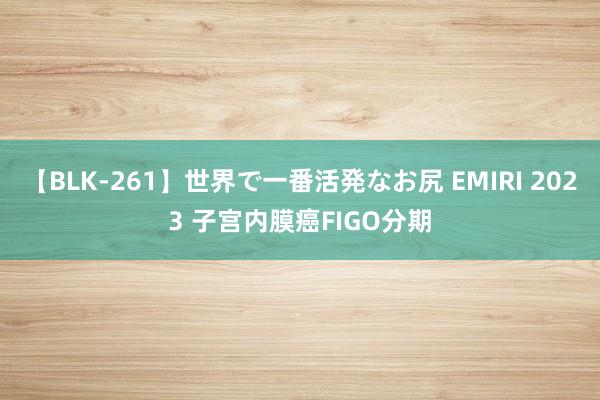 【BLK-261】世界で一番活発なお尻 EMIRI 2023 子宫内膜癌FIGO分期